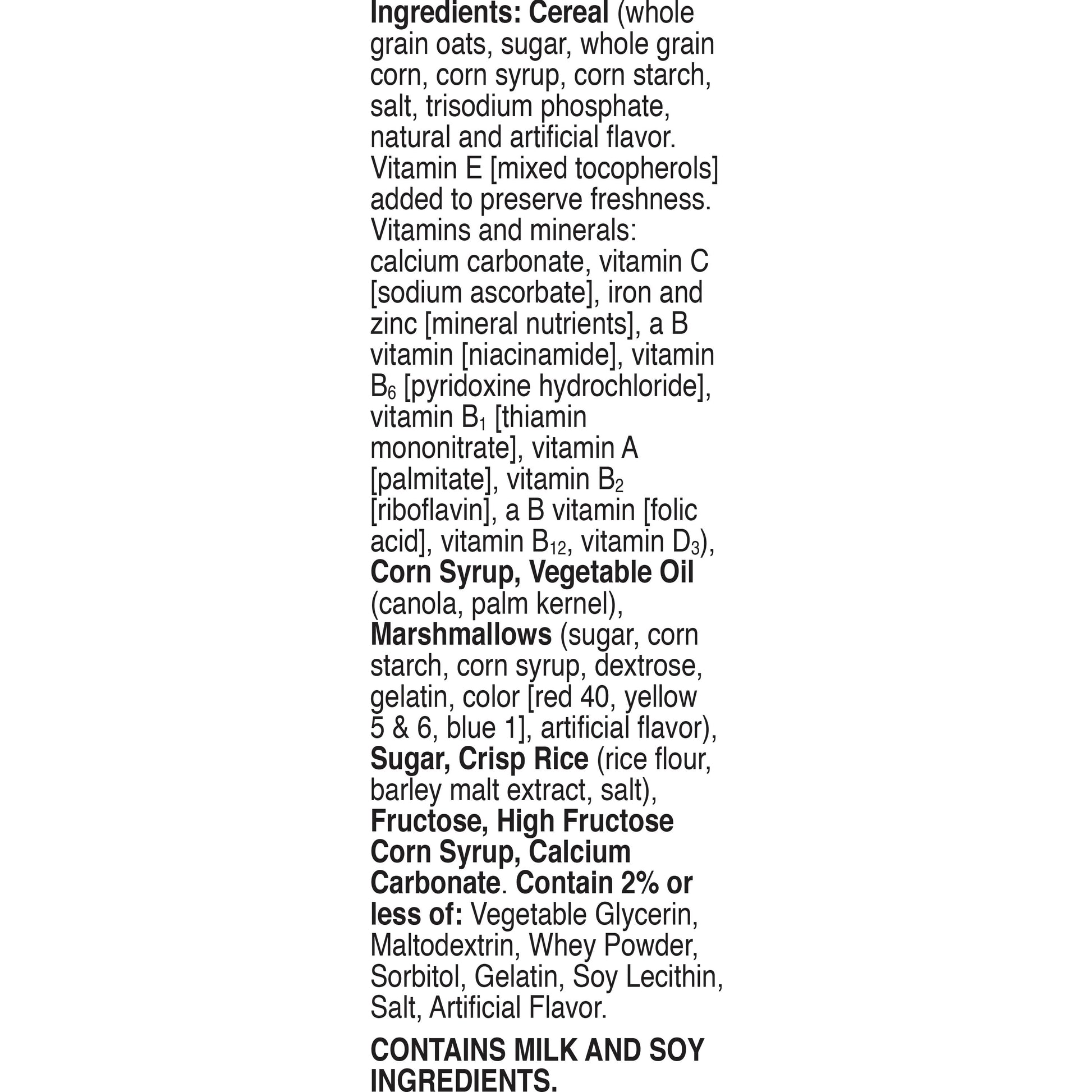 Ingredients: Cereal (whole grain oats, sugar, whole grain corn, corn syrup, corn starch, salt, trisodium phosphate, natural and artificial flavor. Vitamin E [mixed tocopherols] added to preserve freshness. Vitamins and minerals: calcium carbonate, vitamin C [sodium ascorbate], iron and zinc [mineral nutrients], a B vitamin [niacinamide], vitamin $B_6$ [pyridoxine hydrochloride], vitamin $B_1$ [thiamin mononitrate], vitamin A [palmitate], vitamin $B_2$ [riboflavin], a B vitamin [folic acid], vitamin $B_{12}$, vitamin $D_3$), Corn Syrup, Vegetable Oil (canola, palm kernel), Marshmallows (sugar, corn starch, corn syrup, dextrose, gelatin, color [red 40, yellow 5 & 6, blue 1], artificial flavor), Sugar, Crisp Rice (rice flour, barley malt extract, salt), Fructose, High Fructose Corn Syrup, Calcium Carbonate. Contain 2% or less of: Vegetable Glycerin, Maltodextrin, Whey Powder, Sorbitol, Gelatin, Soy Lecithin, Salt, Artificial Flavor.

CONTAINS MILK AND SOY INGREDIENTS.